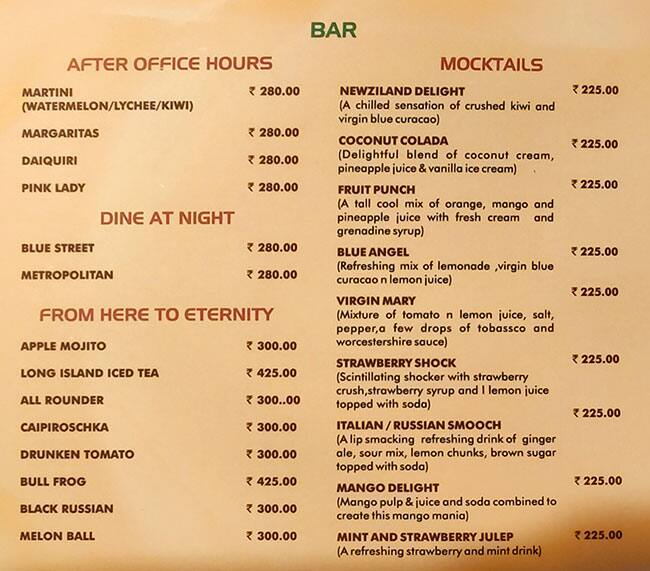 BAR

AFTER OFFICE HOURS

MARTINI (WATERMELON/LYCHEE/KIWI) ₹ 280.00

MARGARITAS ₹ 280.00

DAIQUIRI ₹ 280.00

PINK LADY ₹ 280.00

DINE AT NIGHT

BLUE STREET ₹ 280.00

METROPOLITAN ₹ 280.00

FROM HERE TO ETERNITY

APPLE MOJITO ₹ 300.00

LONG ISLAND ICED TEA ₹ 425.00

ALL ROUNDER ₹ 300..00

CAIPIROSCHKA ₹ 300.00

DRUNKEN TOMATO ₹ 300.00

BULL FROG ₹ 425.00

BLACK RUSSIAN ₹ 300.00

MELON BALL ₹ 300.00

MOCKTAILS

NEWZILAND DELIGHT ₹ 225.00
(A chilled sensation of crushed kiwi and virgin blue curacao)

COCONUT COLADA ₹ 225.00
(Delightful blend of coconut cream, pineapple juice & vanilla ice cream)

FRUIT PUNCH ₹ 225.00
(A tall cool mix of orange, mango and pineapple juice with fresh cream and grenadine syrup)

BLUE ANGEL ₹ 225.00
(Refreshing mix of lemonade ,virgin blue curacao n lemon juice)

VIRGIN MARY ₹ 225.00
(Mixture of tomato n lemon juice, salt, pepper,a few drops of tobassco and worcestershire sauce)

STRAWBERRY SHOCK ₹ 225.00
(Scintillating shocker with strawberry crush,strawberry syrup and l lemon juice topped with soda)

ITALIAN / RUSSIAN SMOOCH ₹ 225.00
(A lip smacking refreshing drink of ginger ale, sour mix, lemon chunks, brown sugar topped with soda)

MANGO DELIGHT ₹ 225.00
(Mango pulp & juice and soda combined to create this mango mania)

MINT AND STRAWBERRY JULEP ₹ 225.00
(A refreshing strawberry and mint drink)